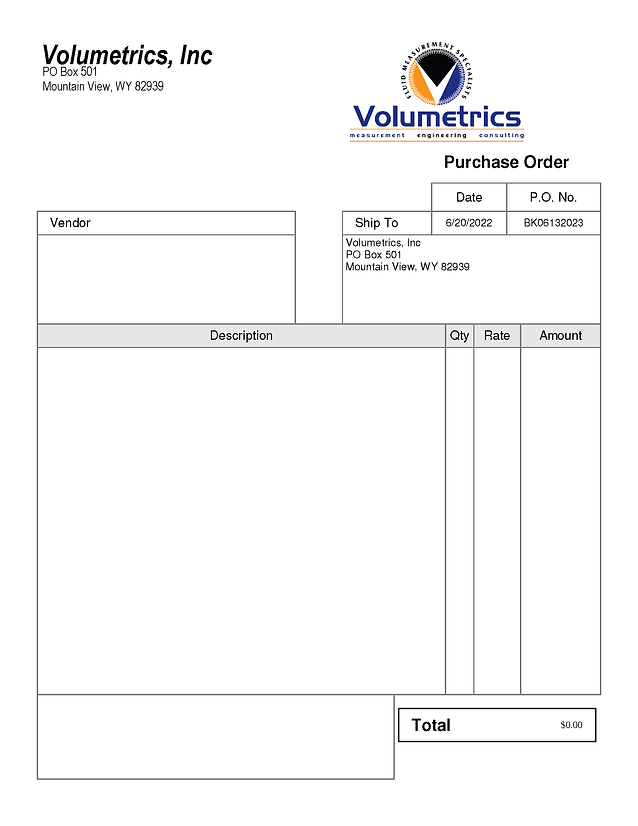 Volumetrics, Inc
PO Box 501
Mountain View, WY 82939

FLUID MEASUREMENT SPECIALISTS
Volumetrics
measurement engineering consulting

Purchase Order

| Date | P.O. No. |
|---|---|
| 6/20/2022 | BK06132023 |

Vendor

Ship To
Volumetrics, Inc
PO Box 501
Mountain View, WY 82939

| Description | Qty | Rate | Amount |
|---|---|---|---|
| | | | |

Total $0.00